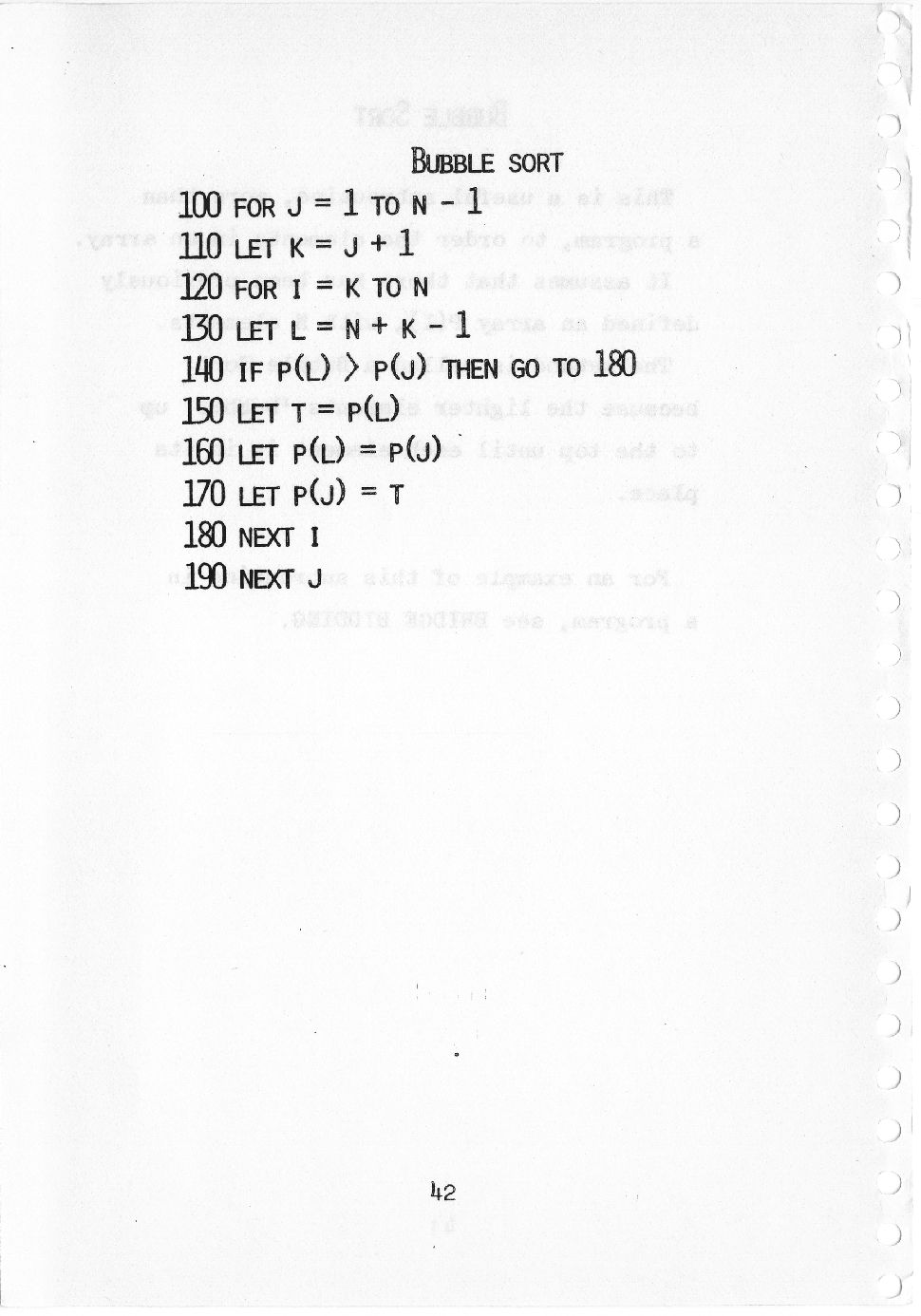 BUBBLE SORT

100 FOR J = 1 TO N - 1
110 LET K = J + 1
120 FOR I = K TO N
130 LET L = N + K - 1
140 IF P(L) > P(J) THEN GO TO 180
150 LET T = P(L)
160 LET P(L) = P(J)
170 LET P(J) = T
180 NEXT I
190 NEXT J

42